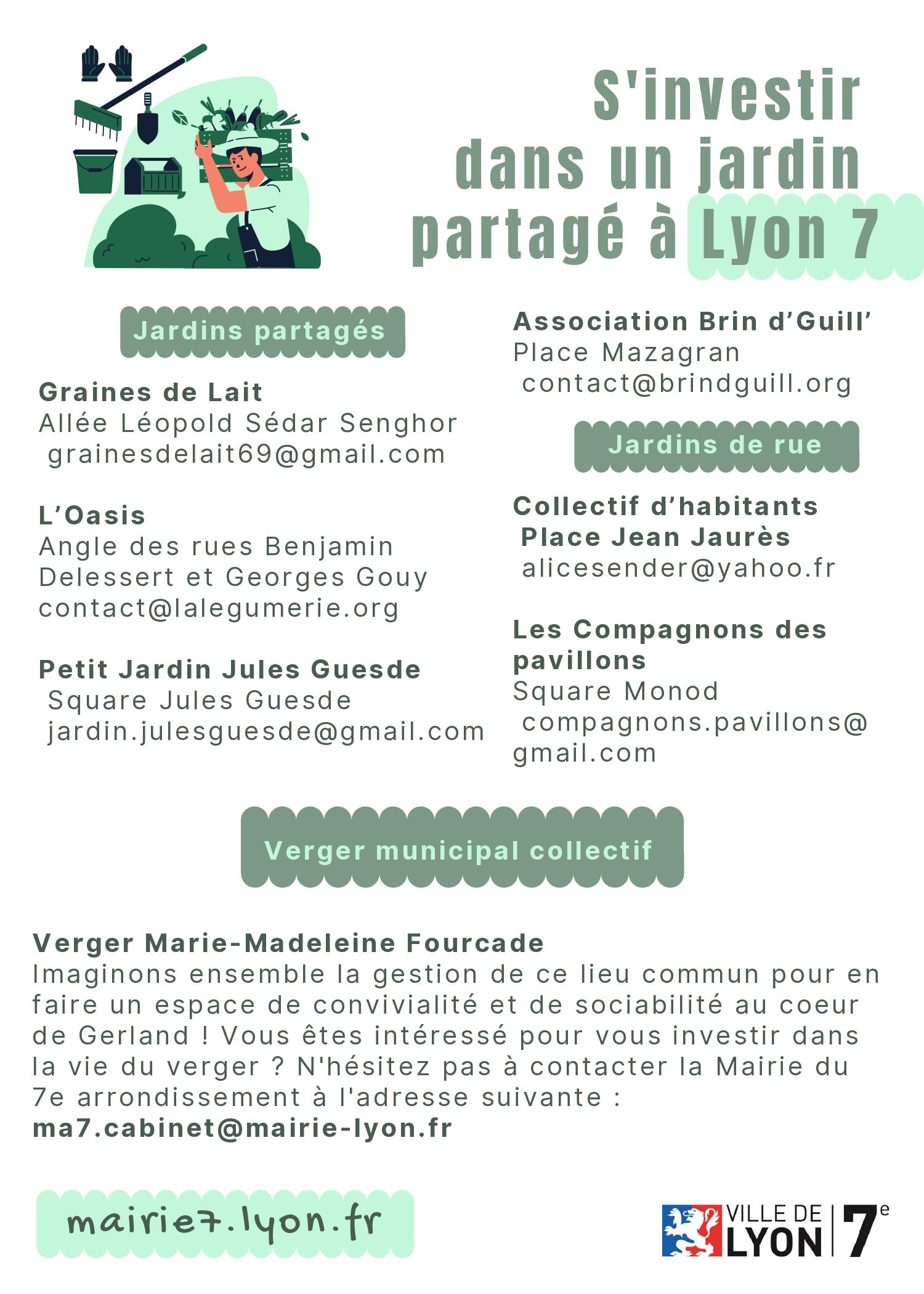 S'investir dans un jardin partagé à Lyon 7

Jardins partagés

Graines de Lait
Allée Léopold Sédar Senghor
grainesdelait69@gmail.com

L'Oasis
Angle des rues Benjamin Delessert et Georges Gouy
contact@lalegumerie.org

Petit Jardin Jules Guesde
Square Jules Guesde
jardin.julesguesde@gmail.com

Association Brin d'Guill'
Place Mazagran
contact@brindguill.org

Jardins de rue

Collectif d'habitants Place Jean Jaurès
alicesender@yahoo.fr

Les Compagnons des pavillons
Square Monod
compagnons.pavillons@gmail.com

Verger municipal collectif

Verger Marie-Madeleine Fourcade
Imaginons ensemble la gestion de ce lieu commun pour en faire un espace de convivialité et de sociabilité au coeur de Gerland ! Vous êtes intéressé pour vous investir dans la vie du verger ? N'hésitez pas à contacter la Mairie du 7e arrondissement à l'adresse suivante :
ma7.cabinet@mairie-lyon.fr

mairie7.lyon.fr

VILLE DE LYON 7e